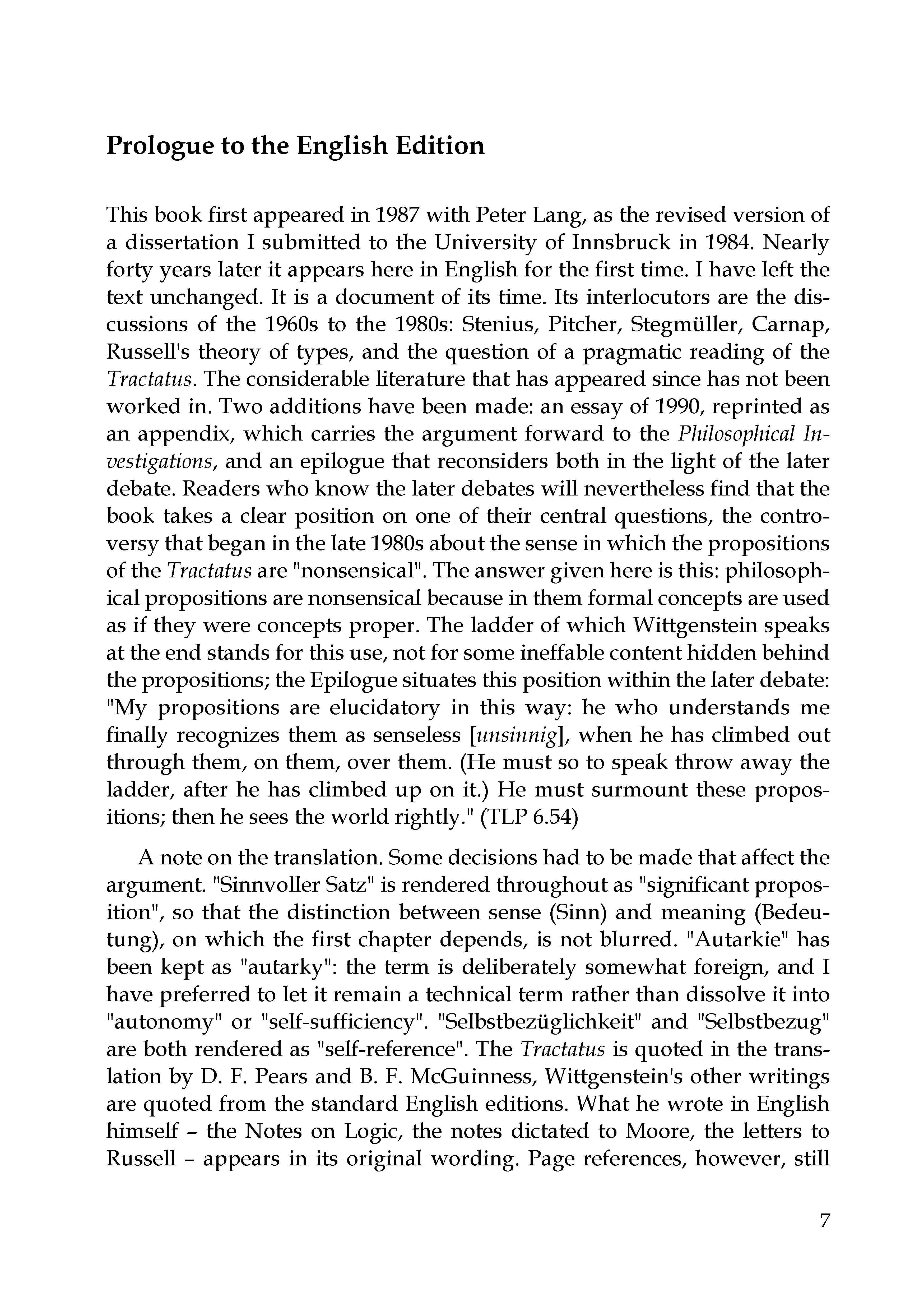 Prologue to the English Edition

This book first appeared in 1987 with Peter Lang, as the revised version of a dissertation I submitted to the University of Innsbruck in 1984. Nearly forty years later it appears here in English for the first time. I have left the text unchanged. It is a document of its time. Its interlocutors are the discussions of the 1960s to the 1980s: Stenius, Pitcher, Stegmüller, Carnap, Russell's theory of types, and the question of a pragmatic reading of the Tractatus. The considerable literature that has appeared since has not been worked in. Two additions have been made: an essay of 1990, reprinted as an appendix, which carries the argument forward to the Philosophical Investigations, and an epilogue that reconsiders both in the light of the later debate. Readers who know the later debates will nevertheless find that the book takes a clear position on one of their central questions, the controversy that began in the late 1980s about the sense in which the propositions of the Tractatus are "nonsensical". The answer given here is this: philosophical propositions are nonsensical because in them formal concepts are used as if they were concepts proper. The ladder of which Wittgenstein speaks at the end stands for this use, not for some ineffable content hidden behind the propositions; the Epilogue situates this position within the later debate: "My propositions are elucidatory in this way: he who understands me finally recognizes them as senseless [unsinnig], when he has climbed out through them, on them, over them. (He must so to speak throw away the ladder, after he has climbed up on it.) He must surmount these propositions; then he sees the world rightly." (TLP 6.54)

A note on the translation. Some decisions had to be made that affect the argument. "Sinnvoller Satz" is rendered throughout as "significant proposition", so that the distinction between sense (Sinn) and meaning (Bedeutung), on which the first chapter depends, is not blurred. "Autarkie" has been kept as "autarky": the term is deliberately somewhat foreign, and I have preferred to let it remain a technical term rather than dissolve it into "autonomy" or "self-sufficiency". "Selbstbezüglichkeit" and "Selbstbezug" are both rendered as "self-reference". The Tractatus is quoted in the translation by D. F. Pears and B. F. McGuinness, Wittgenstein's other writings are quoted from the standard English editions. What he wrote in English himself – the Notes on Logic, the notes dictated to Moore, the letters to Russell – appears in its original wording. Page references, however, still

7